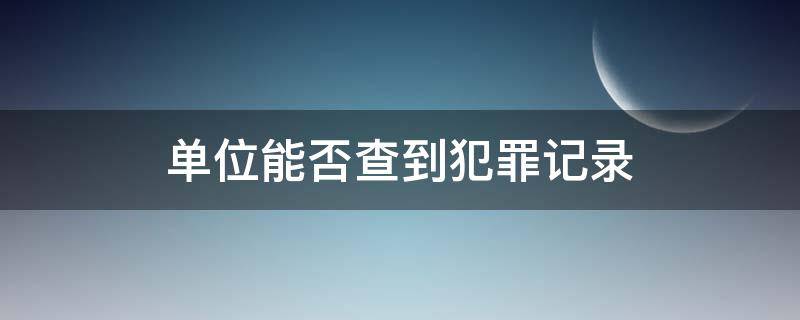 单位能否查到犯罪记录